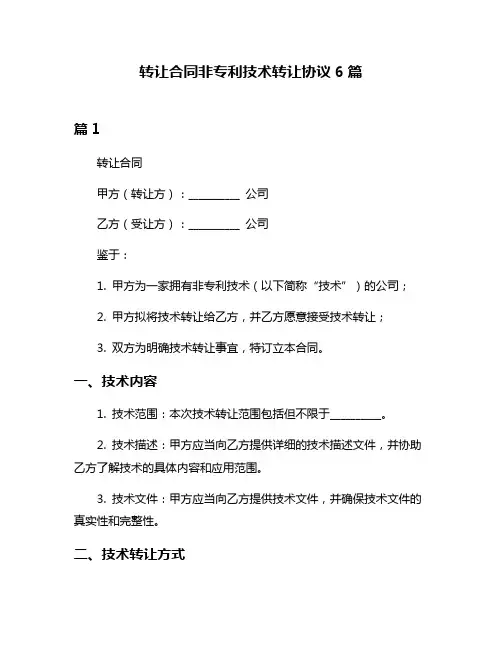 转让合同非专利技术转让协议 6 篇

篇 1

转让合同

甲方（转让方）：__________ 公司

乙方（受让方）：__________ 公司

鉴于：

1. 甲方为一家拥有非专利技术（以下简称“技术”）的公司；

2. 甲方拟将技术转让给乙方，并乙方愿意接受技术转让；

3. 双方为明确技术转让事宜，特订立本合同。

一、技术内容

1. 技术范围：本次技术转让范围包括但不限于__________。

2. 技术描述：甲方应当向乙方提供详细的技术描述文件，并协助乙方了解技术的具体内容和应用范围。

3. 技术文件：甲方应当向乙方提供技术文件，并确保技术文件的真实性和完整性。

二、技术转让方式